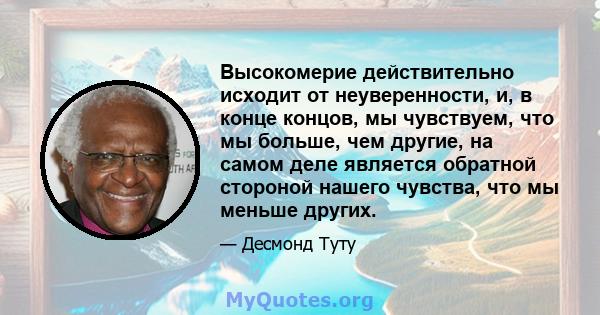 Высокомерие действительно исходит от неуверенности, и, в конце концов, мы чувствуем, что мы больше, чем другие, на самом деле является обратной стороной нашего чувства, что мы меньше других.

— Десмонд Туту

MyQuotes.org